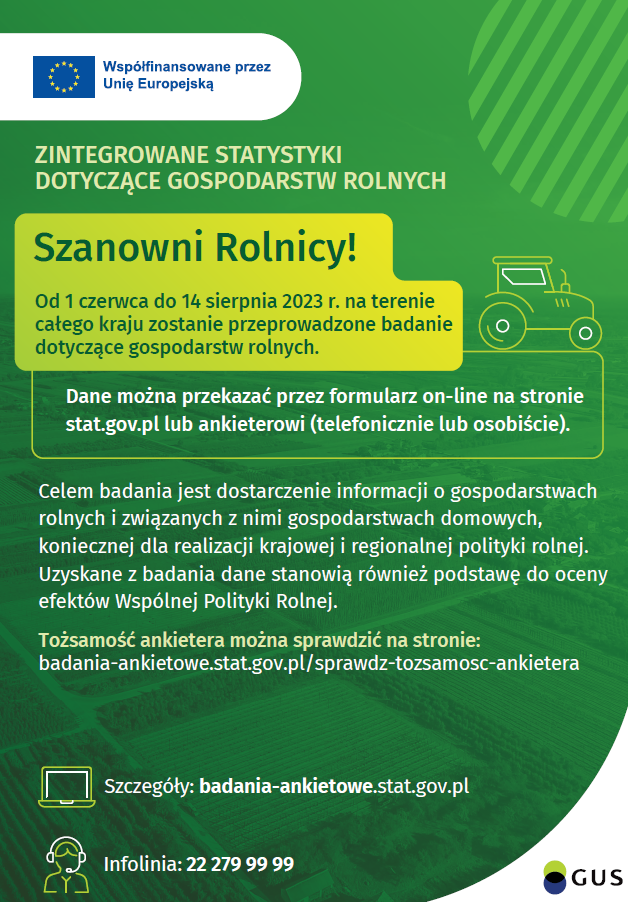 Współfinansowane przez Unię Europejską

ZINTEGROWANE STATYSTYKI DOTYCZĄCE GOSPODARSTW ROLNYCH

Szanowni Rolnicy!

Od 1 czerwca do 14 sierpnia 2023 r. na terenie całego kraju zostanie przeprowadzone badanie dotyczące gospodarstw rolnych.

Dane można przekazać przez formularz on-line na stronie stat.gov.pl lub ankieterowi (telefonicznie lub osobiście).

Celem badania jest dostarczenie informacji o gospodarstwach rolnych i związanych z nimi gospodarstwach domowych, koniecznej dla realizacji krajowej i regionalnej polityki rolnej. Uzyskane z badania dane stanowią również podstawę do oceny efektów Wspólnej Polityki Rolnej.

Tożsamość ankietera można sprawdzić na stronie: badania-ankietowe.stat.gov.pl/sprawdz-tozsamosc-ankietera

Szczegóły: badania-ankietowe.stat.gov.pl

Infolinia: 22 279 99 99

GUS